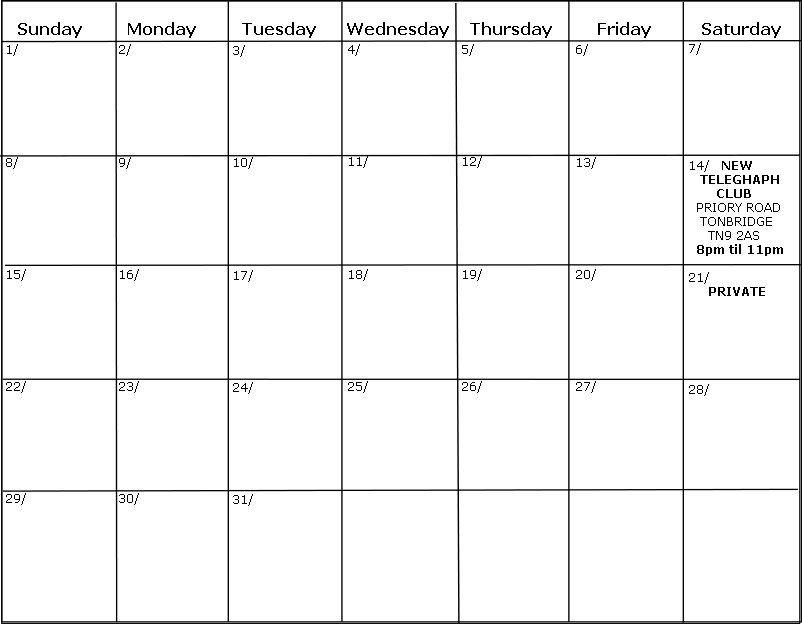 | Sunday | Monday | Tuesday | Wednesday | Thursday | Friday | Saturday |
|---|---|---|---|---|---|---|
| 1/ | 2/ | 3/ | 4/ | 5/ | 6/ | 7/ |
| 8/ | 9/ | 10/ | 11/ | 12/ | 13/ | 14/ NEW TELEGHAPH CLUB PRIORY ROAD TONBRIDGE TN9 2AS 8pm til 11pm |
| 15/ | 16/ | 17/ | 18/ | 19/ | 20/ | 21/ PRIVATE |
| 22/ | 23/ | 24/ | 25/ | 26/ | 27/ | 28/ |
| 29/ | 30/ | 31/ | | | | |